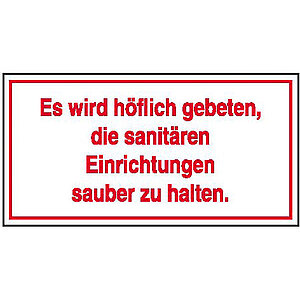 Es wird höflich gebeten, die sanitären Einrichtungen sauber zu halten.